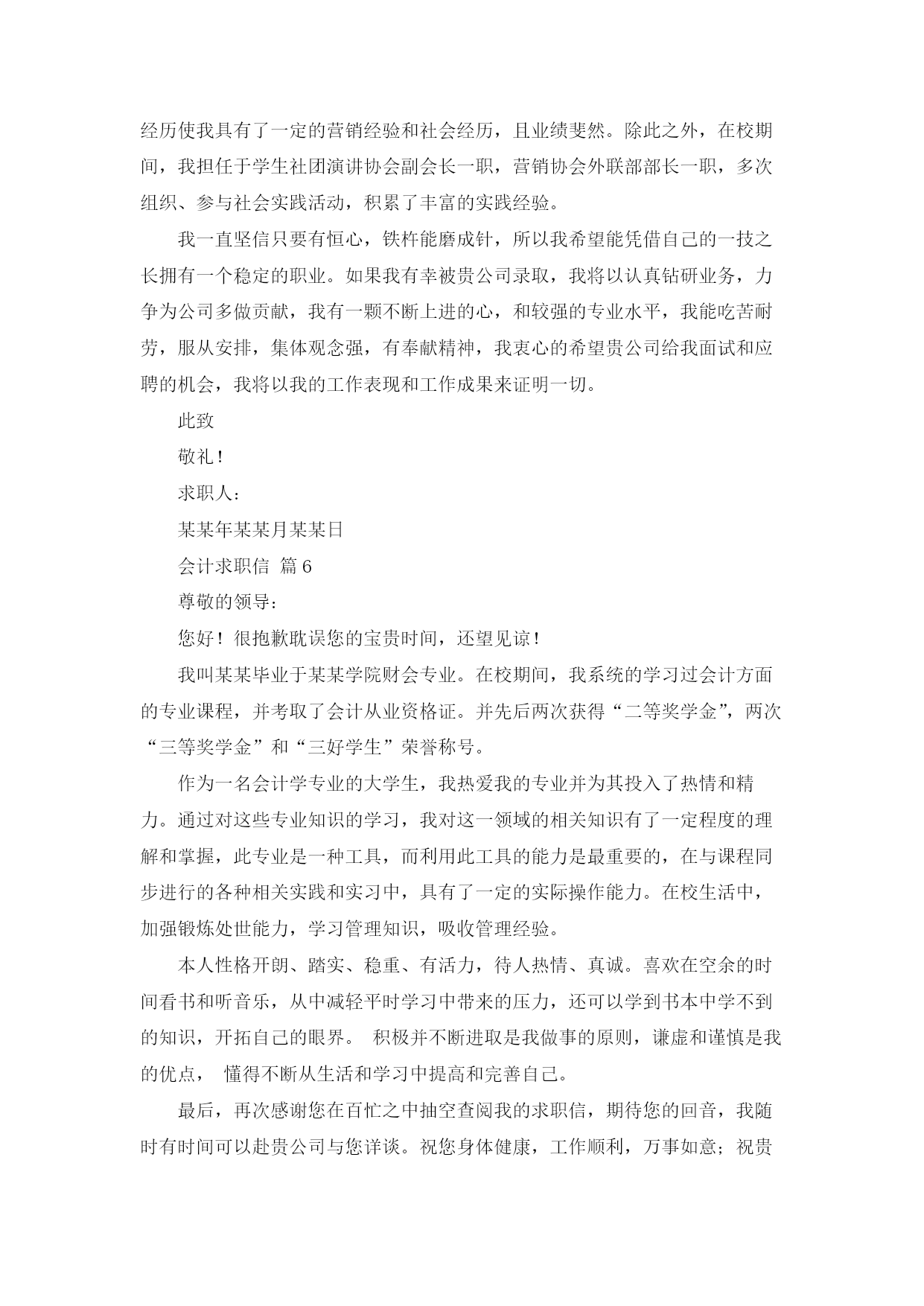 经历使我具有了一定的营销经验和社会经历，且业绩斐然。除此之外，在校期间，我担任于学生社团演讲协会副会长一职，营销协会外联部部长一职，多次组织、参与社会实践活动，积累了丰富的实践经验。

我一直坚信只要有恒心，铁杵能磨成针，所以我希望能凭借自己的一技之长拥有一个稳定的职业。如果我有幸被贵公司录取，我将以认真钻研业务，力争为公司多做贡献，我有一颗不断上进的心，和较强的专业水平，我能吃苦耐劳，服从安排，集体观念强，有奉献精神，我衷心的希望贵公司给我面试和应聘的机会，我将以我的工作表现和工作成果来证明一切。

此致

敬礼！

求职人：

某某年某某月某某日

会计求职信 篇6

尊敬的领导：

您好！很抱歉耽误您的宝贵时间，还望见谅！

我叫某某毕业于某某学院财会专业。在校期间，我系统的学习过会计方面的专业课程，并考取了会计从业资格证。并先后两次获得“二等奖学金”，两次“三等奖学金”和“三好学生”荣誉称号。

作为一名会计学专业的大学生，我热爱我的专业并为其投入了热情和精力。通过对这些专业知识的学习，我对这一领域的相关知识有了一定程度的理解和掌握，此专业是一种工具，而利用此工具的能力是最重要的，在与课程同步进行的各种相关实践和实习中，具有了一定的实际操作能力。在校生活中，加强锻炼处世能力，学习管理知识，吸收管理经验。

本人性格开朗、踏实、稳重、有活力，待人热情、真诚。喜欢在空余的时间看书和听音乐，从中减轻平时学习中带来的压力，还可以学到书本中学不到的知识，开拓自己的眼界。 积极并不断进取是我做事的原则，谦虚和谨慎是我的优点， 懂得不断从生活和学习中提高和完善自己。

最后，再次感谢您在百忙之中抽空查阅我的求职信，期待您的回音，我随时有时间可以赴贵公司与您详谈。祝您身体健康，工作顺利，万事如意；祝贵